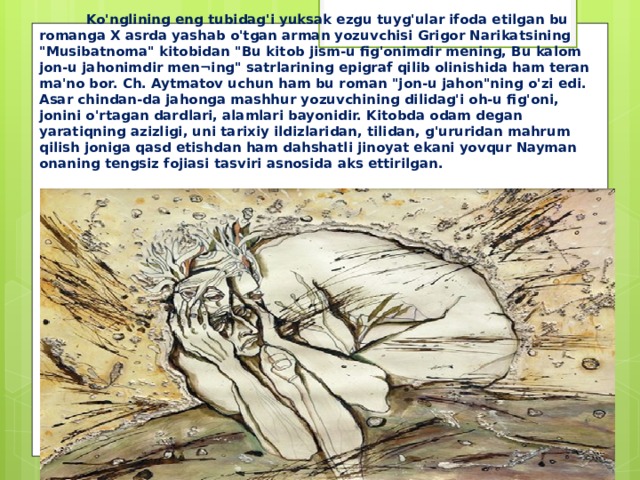 Ko'nglining eng tubidag'i yuksak ezgu tuyg'ular ifoda etilgan bu romanga X asrda yashab o'tgan arman yozuvchisi Grigor Narikatsining "Musibatnoma" kitobidan "Bu kitob jism-u fig'onimdir mening, Bu kalom jon-u jahonimdir men¬ing" satrlarining epigraf qilib olinishida ham teran ma'no bor. Ch. Aytmatov uchun ham bu roman "jon-u jahon"ning o'zi edi. Asar chindan-da jahonga mashhur yozuvchining dilidag'i oh-u fig'oni, jonini o'rtagan dardlari, alamlari bayonidir. Kitobda odam degan yaratiqning azizligi, uni tarixiy ildizlaridan, tilidan, g'ururidan mahrum qilish joniga qasd etishdan ham dahshatli jinoyat ekani yovqur Nayman onaning tengsiz fojiasi tasviri asnosida aks ettirilgan.